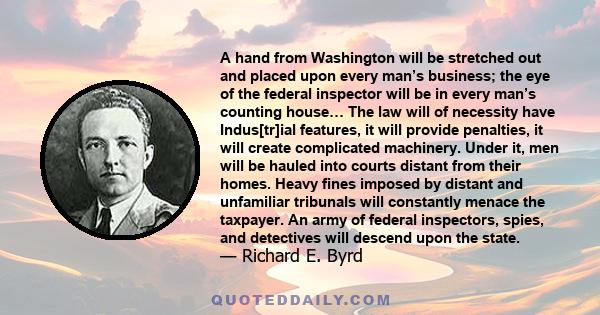 A hand from Washington will be stretched out and placed upon every man’s business; the eye of the federal inspector will be in every man’s counting house… The law will of necessity have Indus[tr]ial features, it will provide penalties, it will create complicated machinery. Under it, men will be hauled into courts distant from their homes. Heavy fines imposed by distant and unfamiliar tribunals will constantly menace the taxpayer. An army of federal inspectors, spies, and detectives will descend upon the state.
— Richard E. Byrd

QUOTEDDAILY.COM